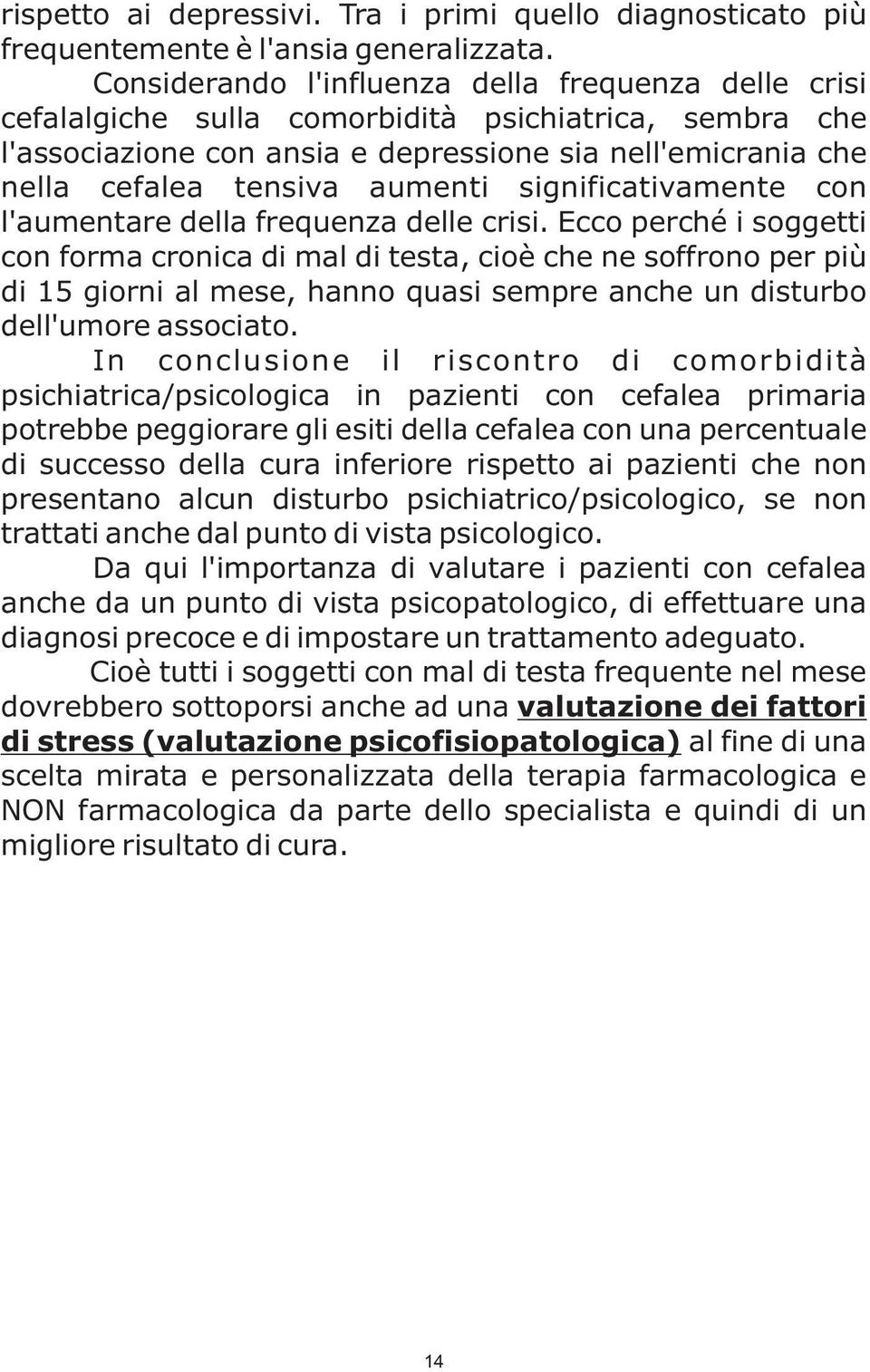 rispetto ai depressivi. Tra i primi quello diagnosticato più frequentemente è l'ansia generalizzata.

Considerando l'influenza della frequenza delle crisi cefalalgiche sulla comorbidità psichiatrica, sembra che l'associazione con ansia e depressione sia nell'emicrania che nella cefalea tensiva aumenti significativamente con l'aumentare della frequenza delle crisi. Ecco perché i soggetti con forma cronica di mal di testa, cioè che ne soffrono per più di 15 giorni al mese, hanno quasi sempre anche un disturbo dell'umore associato.

In conclusione il riscontro di comorbidità psichiatrica/psicologica in pazienti con cefalea primaria potrebbe peggiorare gli esiti della cefalea con una percentuale di successo della cura inferiore rispetto ai pazienti che non presentano alcun disturbo psichiatrico/psicologico, se non trattati anche dal punto di vista psicologico.

Da qui l'importanza di valutare i pazienti con cefalea anche da un punto di vista psicopatologico, di effettuare una diagnosi precoce e di impostare un trattamento adeguato.

Cioè tutti i soggetti con mal di testa frequente nel mese dovrebbero sottoporsi anche ad una valutazione dei fattori di stress (valutazione psicofisiopatologica) al fine di una scelta mirata e personalizzata della terapia farmacologica e NON farmacologica da parte dello specialista e quindi di un migliore risultato di cura.

14